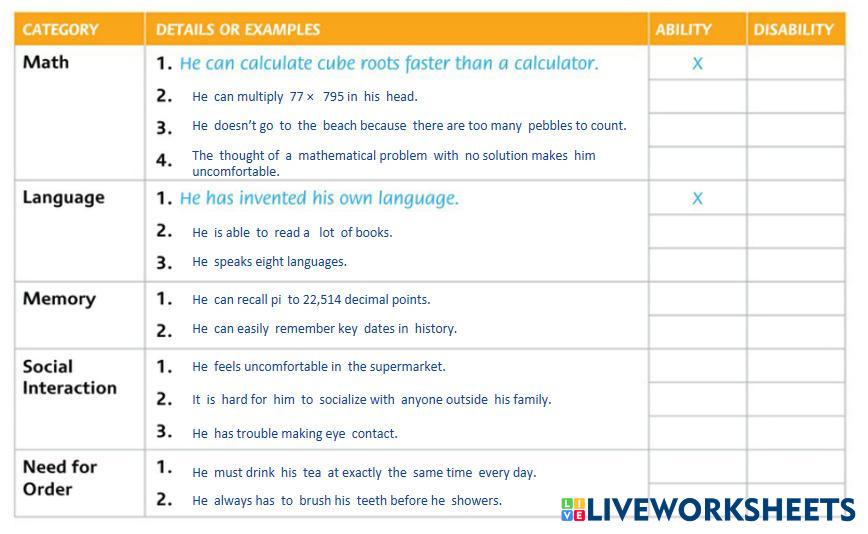 | CATEGORY | DETAILS OR EXAMPLES | ABILITY | DISABILITY |
|---|---|---|---|
| Math | 1. He can calculate cube roots faster than a calculator. | X | |
| | 2. He can multiply 77 × 795 in his head. | | |
| | 3. He doesn't go to the beach because there are too many pebbles to count. | | |
| | 4. The thought of a mathematical problem with no solution makes him uncomfortable. | | |
| Language | 1. He has invented his own language. | X | |
| | 2. He is able to read a lot of books. | | |
| | 3. He speaks eight languages. | | |
| Memory | 1. He can recall pi to 22,514 decimal points. | | |
| | 2. He can easily remember key dates in history. | | |
| Social Interaction | 1. He feels uncomfortable in the supermarket. | | |
| | 2. It is hard for him to socialize with anyone outside his family. | | |
| | 3. He has trouble making eye contact. | | |
| Need for Order | 1. He must drink his tea at exactly the same time every day. | | |
| | 2. He always has to brush his teeth before he showers. | | |

LIVEWORKSHEETS